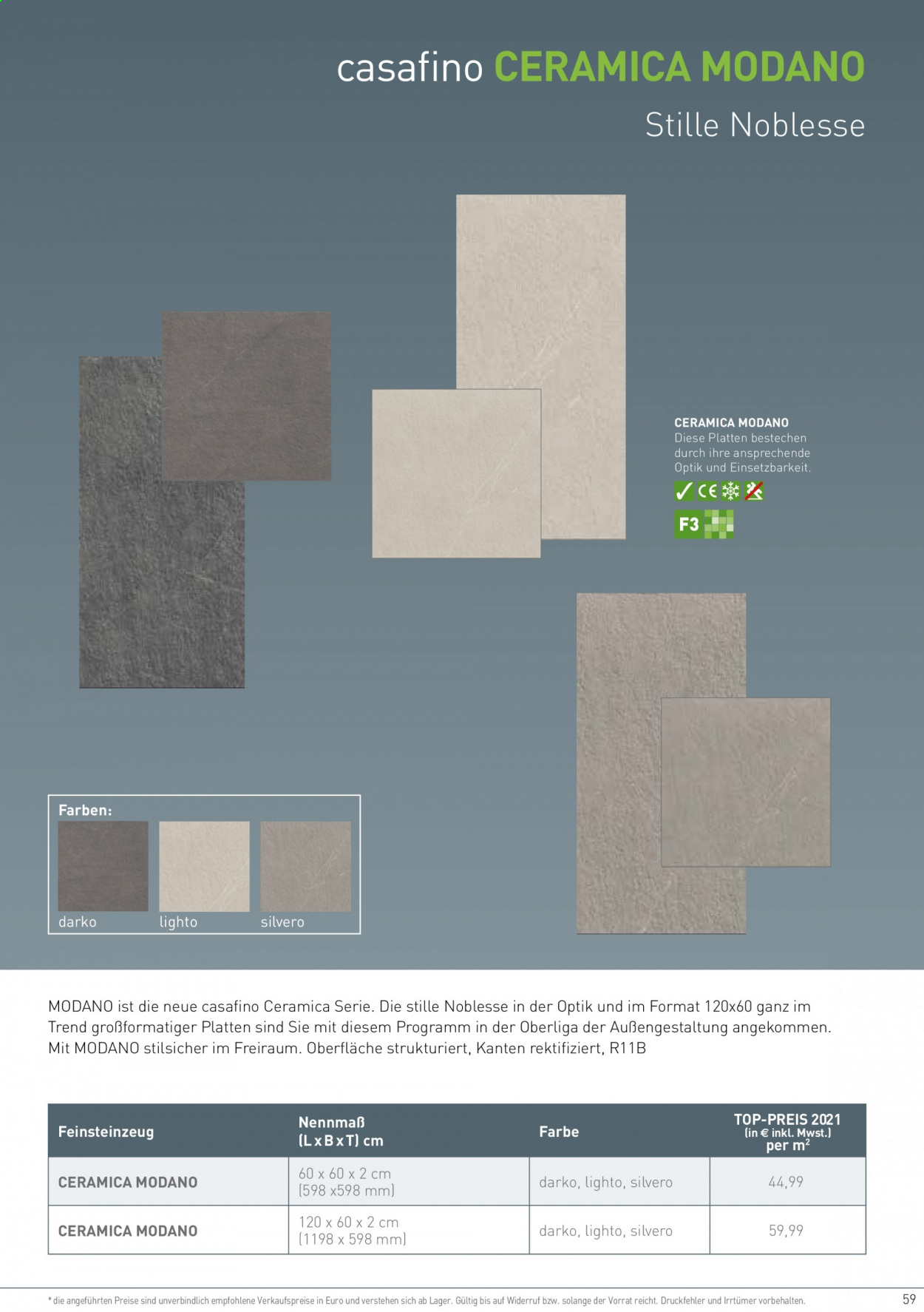 casafino CERAMICA MODANO

Stille Noblesse

CERAMICA MODANO
Diese Platten bestechen durch ihre ansprechende Optik und Einsetzbarkeit.

F3

Farben:

darko
lighto
silvero

MODANO ist die neue casafino Ceramica Serie. Die stille Noblesse in der Optik und im Format 120x60 ganz im Trend großformatiger Platten sind Sie mit diesem Programm in der Oberliga der Außengestaltung angekommen. Mit MODANO stilsicher im Freiraum. Oberfläche strukturiert, Kanten rektifiziert, R11B

| Feinsteinzeug | Nennmaß (L x B x T) cm | Farbe | TOP-PREIS 2021 (in € inkl. Mwst.) per $m^2$ |
|---|---|---|---|
| CERAMICA MODANO | 60 x 60 x 2 cm (598 x598 mm) | darko, lighto, silvero | 44,99 |
| CERAMICA MODANO | 120 x 60 x 2 cm (1198 x 598 mm) | darko, lighto, silvero | 59,99 |

* die angeführten Preise sind unverbindlich empfohlene Verkaufspreise in Euro und verstehen sich ab Lager. Gültig bis auf Widerruf bzw. solange der Vorrat reicht. Druckfehler und Irrtümer vorbehalten.

59